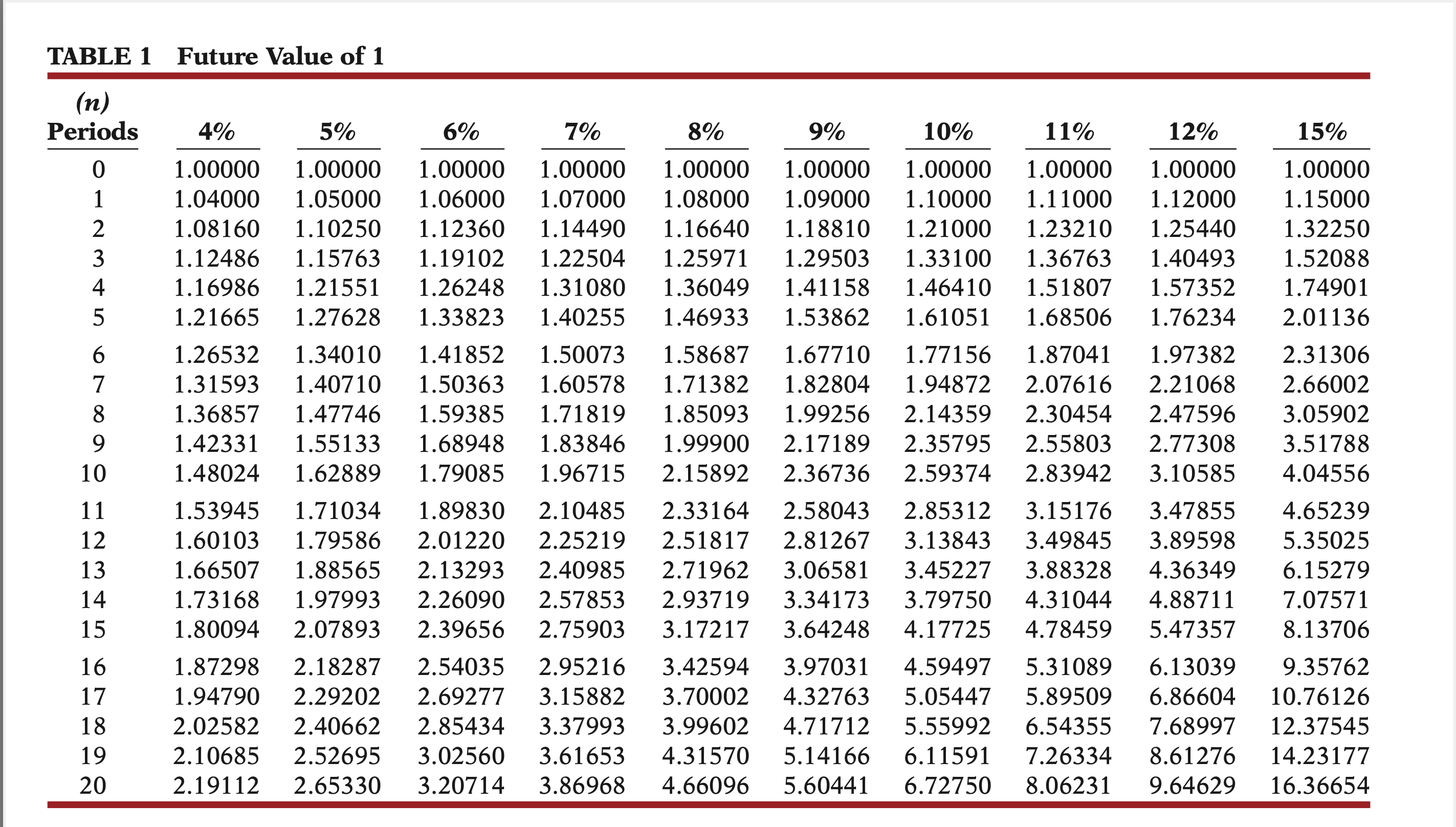 TABLE 1 Future Value of 1

| (n) Periods | 4% | 5% | 6% | 7% | 8% | 9% | 10% | 11% | 12% | 15% |
|---|---|---|---|---|---|---|---|---|---|---|
| 0 | 1.00000 | 1.00000 | 1.00000 | 1.00000 | 1.00000 | 1.00000 | 1.00000 | 1.00000 | 1.00000 | 1.00000 |
| 1 | 1.04000 | 1.05000 | 1.06000 | 1.07000 | 1.08000 | 1.09000 | 1.10000 | 1.11000 | 1.12000 | 1.15000 |
| 2 | 1.08160 | 1.10250 | 1.12360 | 1.14490 | 1.16640 | 1.18810 | 1.21000 | 1.23210 | 1.25440 | 1.32250 |
| 3 | 1.12486 | 1.15763 | 1.19102 | 1.22504 | 1.25971 | 1.29503 | 1.33100 | 1.36763 | 1.40493 | 1.52088 |
| 4 | 1.16986 | 1.21551 | 1.26248 | 1.31080 | 1.36049 | 1.41158 | 1.46410 | 1.51807 | 1.57352 | 1.74901 |
| 5 | 1.21665 | 1.27628 | 1.33823 | 1.40255 | 1.46933 | 1.53862 | 1.61051 | 1.68506 | 1.76234 | 2.01136 |
| 6 | 1.26532 | 1.34010 | 1.41852 | 1.50073 | 1.58687 | 1.67710 | 1.77156 | 1.87041 | 1.97382 | 2.31306 |
| 7 | 1.31593 | 1.40710 | 1.50363 | 1.60578 | 1.71382 | 1.82804 | 1.94872 | 2.07616 | 2.21068 | 2.66002 |
| 8 | 1.36857 | 1.47746 | 1.59385 | 1.71819 | 1.85093 | 1.99256 | 2.14359 | 2.30454 | 2.47596 | 3.05902 |
| 9 | 1.42331 | 1.55133 | 1.68948 | 1.83846 | 1.99900 | 2.17189 | 2.35795 | 2.55803 | 2.77308 | 3.51788 |
| 10 | 1.48024 | 1.62889 | 1.79085 | 1.96715 | 2.15892 | 2.36736 | 2.59374 | 2.83942 | 3.10585 | 4.04556 |
| 11 | 1.53945 | 1.71034 | 1.89830 | 2.10485 | 2.33164 | 2.58043 | 2.85312 | 3.15176 | 3.47855 | 4.65239 |
| 12 | 1.60103 | 1.79586 | 2.01220 | 2.25219 | 2.51817 | 2.81267 | 3.13843 | 3.49845 | 3.89598 | 5.35025 |
| 13 | 1.66507 | 1.88565 | 2.13293 | 2.40985 | 2.71962 | 3.06581 | 3.45227 | 3.88328 | 4.36349 | 6.15279 |
| 14 | 1.73168 | 1.97993 | 2.26090 | 2.57853 | 2.93719 | 3.34173 | 3.79750 | 4.31044 | 4.88711 | 7.07571 |
| 15 | 1.80094 | 2.07893 | 2.39656 | 2.75903 | 3.17217 | 3.64248 | 4.17725 | 4.78459 | 5.47357 | 8.13706 |
| 16 | 1.87298 | 2.18287 | 2.54035 | 2.95216 | 3.42594 | 3.97031 | 4.59497 | 5.31089 | 6.13039 | 9.35762 |
| 17 | 1.94790 | 2.29202 | 2.69277 | 3.15882 | 3.70002 | 4.32763 | 5.05447 | 5.89509 | 6.86604 | 10.76126 |
| 18 | 2.02582 | 2.40662 | 2.85434 | 3.37993 | 3.99602 | 4.71712 | 5.55992 | 6.54355 | 7.68997 | 12.37545 |
| 19 | 2.10685 | 2.52695 | 3.02560 | 3.61653 | 4.31570 | 5.14166 | 6.11591 | 7.26334 | 8.61276 | 14.23177 |
| 20 | 2.19112 | 2.65330 | 3.20714 | 3.86968 | 4.66096 | 5.60441 | 6.72750 | 8.06231 | 9.64629 | 16.36654 |